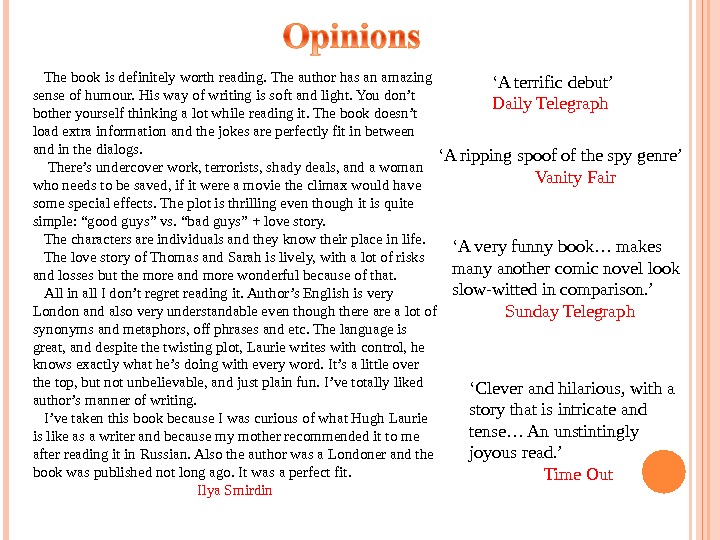 Opinions

The book is definitely worth reading. The author has an amazing sense of humour. His way of writing is soft and light. You don't bother yourself thinking a lot while reading it. The book doesn't load extra information and the jokes are perfectly fit in between and in the dialogs.

There's undercover work, terrorists, shady deals, and a woman who needs to be saved, if it were a movie the climax would have some special effects. The plot is thrilling even though it is quite simple: "good guys" vs. "bad guys" + love story.

The characters are individuals and they know their place in life.

The love story of Thomas and Sarah is lively, with a lot of risks and losses but the more and more wonderful because of that.

All in all I don't regret reading it. Author's English is very London and also very understandable even though there are a lot of synonyms and metaphors, off phrases and etc. The language is great, and despite the twisting plot, Laurie writes with control, he knows exactly what he's doing with every word. It's a little over the top, but not unbelievable, and just plain fun. I've totally liked author's manner of writing.

I've taken this book because I was curious of what Hugh Laurie is like as a writer and because my mother recommended it to me after reading it in Russian. Also the author was a Londoner and the book was published not long ago. It was a perfect fit.

Ilya Smirdin

'A terrific debut'
Daily Telegraph

'A ripping spoof of the spy genre'
Vanity Fair

'A very funny book… makes many another comic novel look slow-witted in comparison.'
Sunday Telegraph

'Clever and hilarious, with a story that is intricate and tense… An unstintingly joyous read.'
Time Out